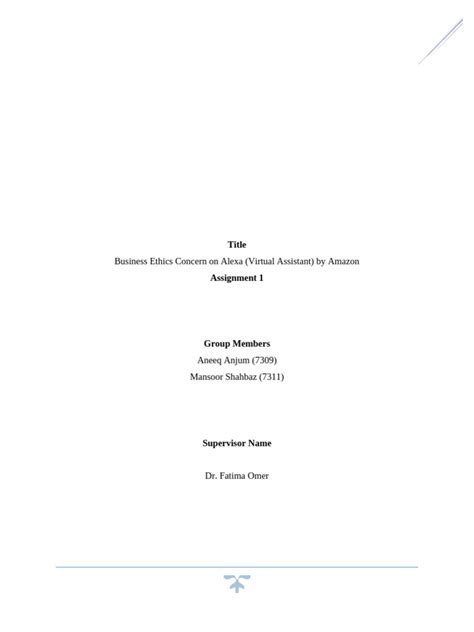 Title

Business Ethics Concern on Alexa (Virtual Assistant) by Amazon

Assignment 1

Group Members

Aneeq Anjum (7309)

Mansoor Shahbaz (7311)

Supervisor Name

Dr. Fatima Omer